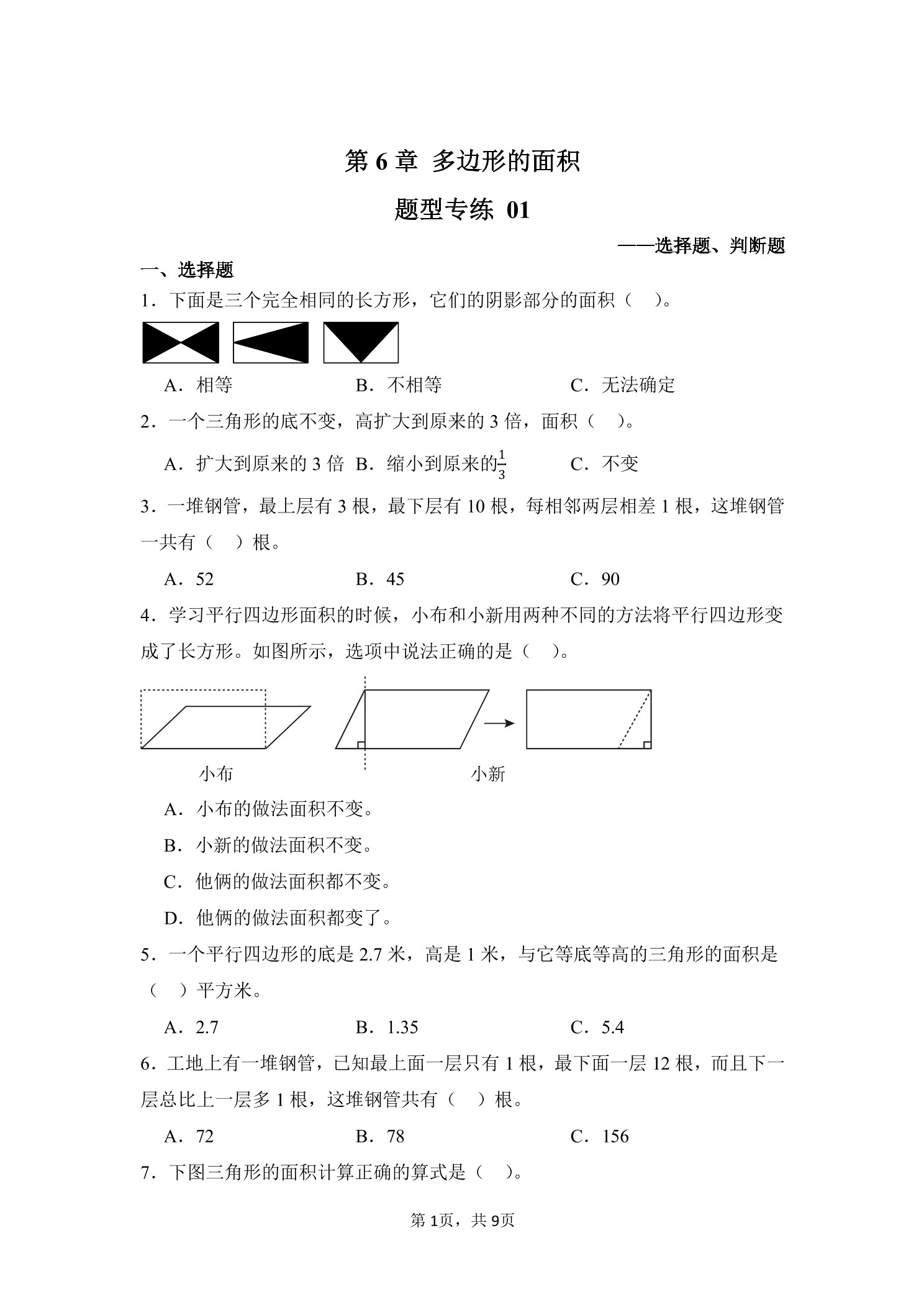 第 6 章 多边形的面积

题型专练 01

——选择题、判断题

一、选择题

1．下面是三个完全相同的长方形，它们的阴影部分的面积（ ）。

A．相等　　B．不相等　　C．无法确定

2．一个三角形的底不变，高扩大到原来的 3 倍，面积（ ）。

A．扩大到原来的 3 倍　B．缩小到原来的$\frac{1}{3}$　C．不变

3．一堆钢管，最上层有 3 根，最下层有 10 根，每相邻两层相差 1 根，这堆钢管一共有（ ）根。

A．52　　B．45　　C．90

4．学习平行四边形面积的时候，小布和小新用两种不同的方法将平行四边形变成了长方形。如图所示，选项中说法正确的是（ ）。

小布　　小新

A．小布的做法面积不变。

B．小新的做法面积不变。

C．他俩的做法面积都不变。

D．他俩的做法面积都变了。

5．一个平行四边形的底是 2.7 米，高是 1 米，与它等底等高的三角形的面积是（ ）平方米。

A．2.7　　B．1.35　　C．5.4

6．工地上有一堆钢管，已知最上面一层只有 1 根，最下面一层 12 根，而且下一层总比上一层多 1 根，这堆钢管共有（ ）根。

A．72　　B．78　　C．156

7．下图三角形的面积计算正确的算式是（ ）。

第 1页，共 9页